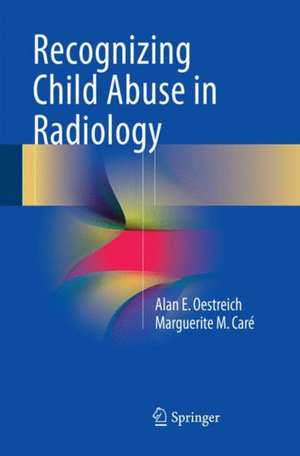 Recognizing Child Abuse in Radiology

Alan E. Oestreich
Marguerite M. Caré

Springer